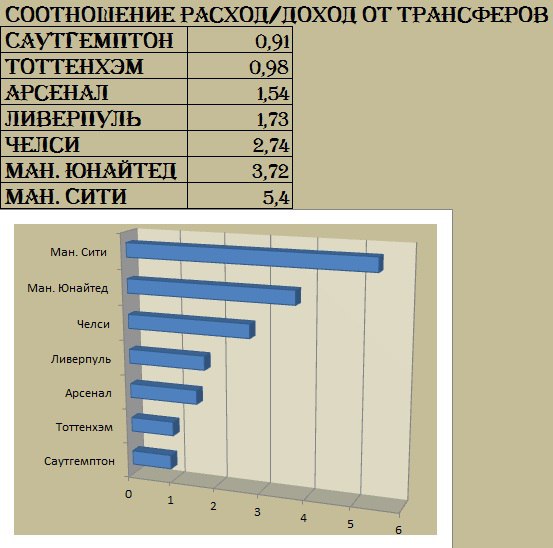 СООТНОШЕНИЕ РАСХОД/ДОХОД ОТ ТРАНСФЕРОВ

| САУТГЕМПТОН | 0,91 |
|---|---|
| ТОТТЕНХЭМ | 0,98 |
| АРСЕНАЛ | 1,54 |
| ЛИВЕРПУЛЬ | 1,73 |
| ЧЕЛСИ | 2,74 |
| МАН. ЮНАЙТЕД | 3,72 |
| МАН. СИТИ | 5,4 |

Ман. Сити
Ман. Юнайтед
Челси
Ливерпуль
Арсенал
Тоттенхэм
Саутгемптон

0 1 2 3 4 5 6